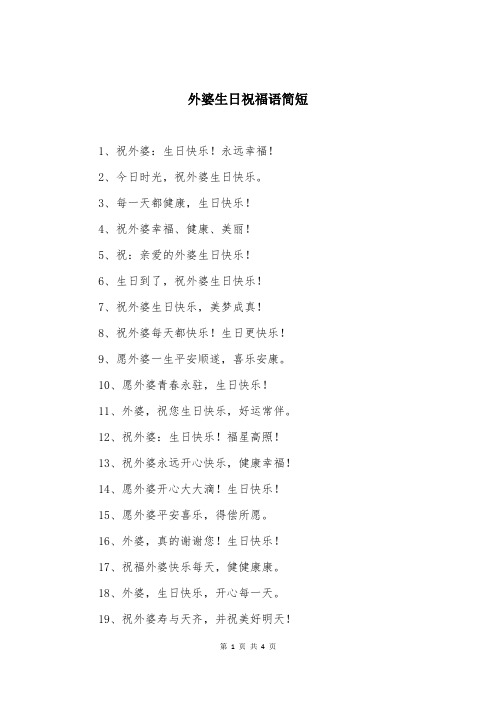 外婆生日祝福语简短

1、祝外婆：生日快乐！永远幸福！

2、今日时光，祝外婆生日快乐。

3、每一天都健康，生日快乐！

4、祝外婆幸福、健康、美丽！

5、祝：亲爱的外婆生日快乐！

6、生日到了，祝外婆生日快乐！

7、祝外婆生日快乐，美梦成真！

8、祝外婆每天都快乐！生日更快乐！

9、愿外婆一生平安顺遂，喜乐安康。

10、愿外婆青春永驻，生日快乐！

11、外婆，祝您生日快乐，好运常伴。

12、祝外婆：生日快乐！福星高照！

13、祝外婆永远开心快乐，健康幸福！

14、愿外婆开心大大滴！生日快乐！

15、愿外婆平安喜乐，得偿所愿。

16、外婆，真的谢谢您！生日快乐！

17、祝福外婆快乐每天，健健康康。

18、外婆，生日快乐，开心每一天。

19、祝外婆寿与天齐，并祝美好明天！

第 1 页 共 4 页